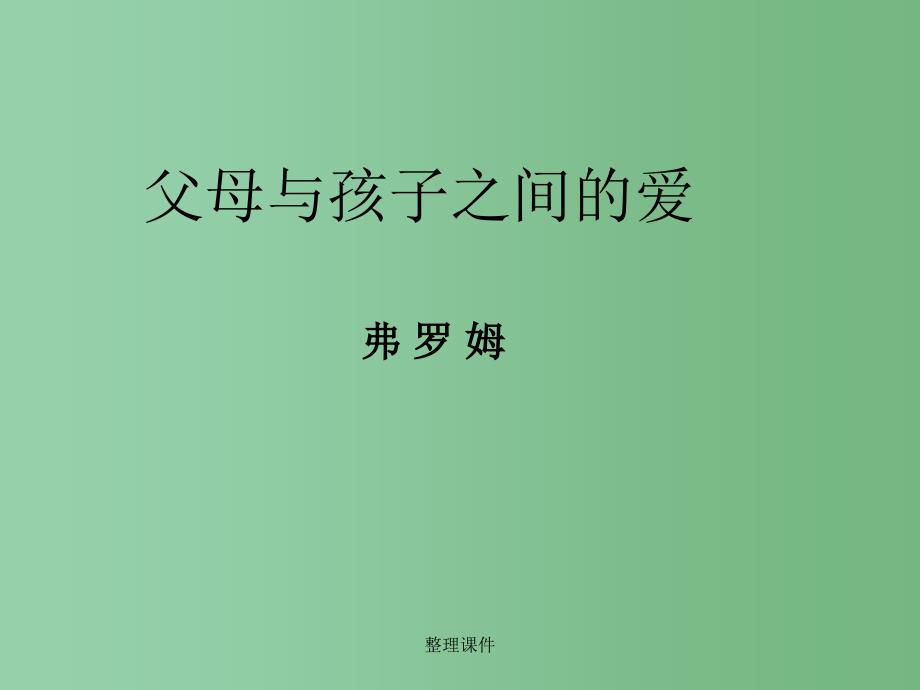 父母与孩子之间的爱

弗 罗 姆

整理课件